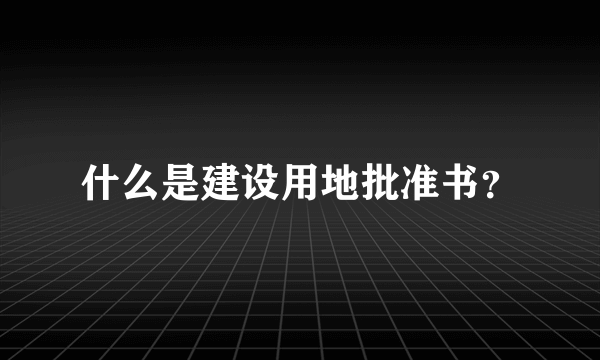 什么是建设用地批准书？